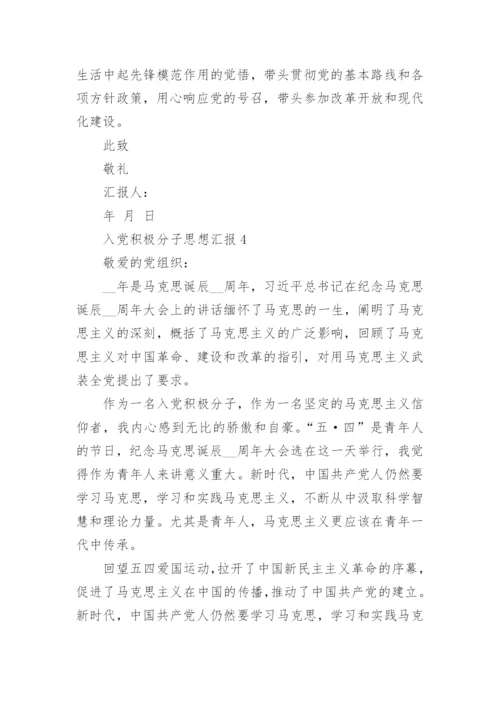 生活中起先锋模范作用的觉悟，带头贯彻党的基本路线和各项方针政策，用心响应党的号召，带头参加改革开放和现代化建设。

此致

敬礼

汇报人：

年 月 日

入党积极分子思想汇报 4

敬爱的党组织：

__年是马克思诞辰__周年，习近平总书记在纪念马克思诞辰__周年大会上的讲话缅怀了马克思的一生，阐明了马克思主义的深刻，概括了马克思主义的广泛影响，回顾了马克思主义对中国革命、建设和改革的指引，对用马克思主义武装全党提出了要求。

作为一名入党积极分子，作为一名坚定的马克思主义信仰者，我内心感到无比的骄傲和自豪。“五·四”是青年人的节日，纪念马克思诞辰__周年大会选在这一天举行，我觉得作为青年人来讲意义重大。新时代，中国共产党人仍然要学习马克思，学习和实践马克思主义，不断从中汲取科学智慧和理论力量。尤其是青年人，马克思主义更应该在青年一代中传承。

回望五四爱国运动，拉开了中国新民主主义革命的序幕，促进了马克思主义在中国的传播，推动了中国共产党的建立。新时代，中国共产党人仍然要学习马克思，学习和实践马克